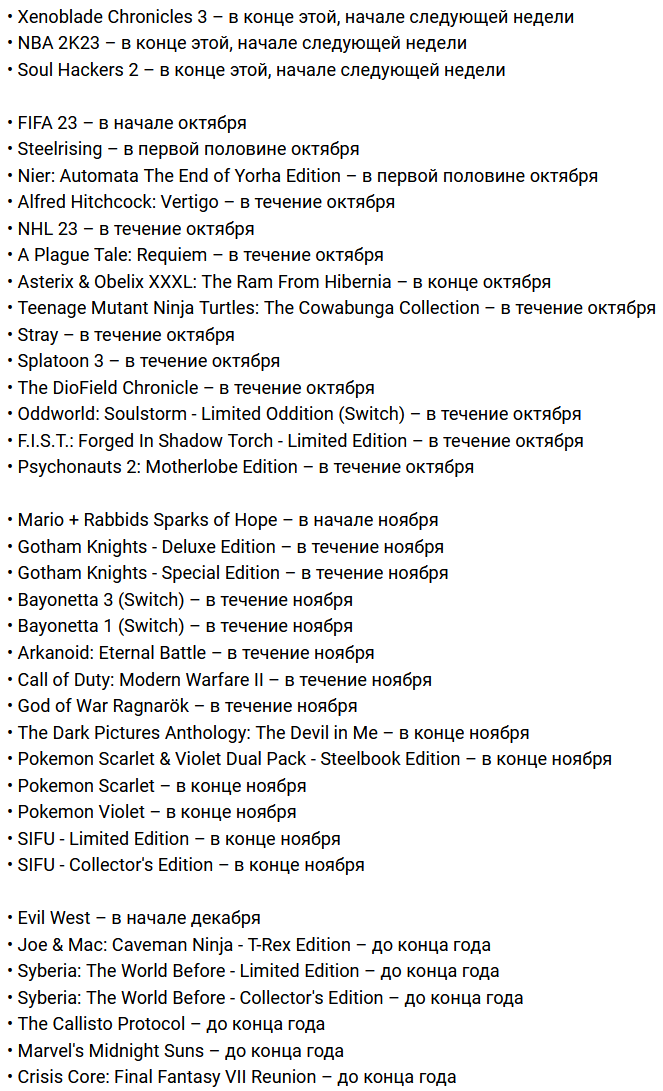 • Xenoblade Chronicles 3 – в конце этой, начале следующей недели
• NBA 2K23 – в конце этой, начале следующей недели
• Soul Hackers 2 – в конце этой, начале следующей недели

• FIFA 23 – в начале октября
• Steelrising – в первой половине октября
• Nier: Automata The End of Yorha Edition – в первой половине октября
• Alfred Hitchcock: Vertigo – в течение октября
• NHL 23 – в течение октября
• A Plague Tale: Requiem – в течение октября
• Asterix & Obelix XXXL: The Ram From Hibernia – в конце октября
• Teenage Mutant Ninja Turtles: The Cowabunga Collection – в течение октября
• Stray – в течение октября
• Splatoon 3 – в течение октября
• The DioField Chronicle – в течение октября
• Oddworld: Soulstorm - Limited Oddition (Switch) – в течение октября
• F.I.S.T.: Forged In Shadow Torch - Limited Edition – в течение октября
• Psychonauts 2: Motherlobe Edition – в течение октября

• Mario + Rabbids Sparks of Hope – в начале ноября
• Gotham Knights - Deluxe Edition – в течение ноября
• Gotham Knights - Special Edition – в течение ноября
• Bayonetta 3 (Switch) – в течение ноября
• Bayonetta 1 (Switch) – в течение ноября
• Arkanoid: Eternal Battle – в течение ноября
• Call of Duty: Modern Warfare II – в течение ноября
• God of War Ragnarök – в течение ноября
• The Dark Pictures Anthology: The Devil in Me – в конце ноября
• Pokemon Scarlet & Violet Dual Pack - Steelbook Edition – в конце ноября
• Pokemon Scarlet – в конце ноября
• Pokemon Violet – в конце ноября
• SIFU - Limited Edition – в конце ноября
• SIFU - Collector's Edition – в конце ноября

• Evil West – в начале декабря
• Joe & Mac: Caveman Ninja - T-Rex Edition – до конца года
• Syberia: The World Before - Limited Edition – до конца года
• Syberia: The World Before - Collector's Edition – до конца года
• The Callisto Protocol – до конца года
• Marvel's Midnight Suns – до конца года
• Crisis Core: Final Fantasy VII Reunion – до конца года